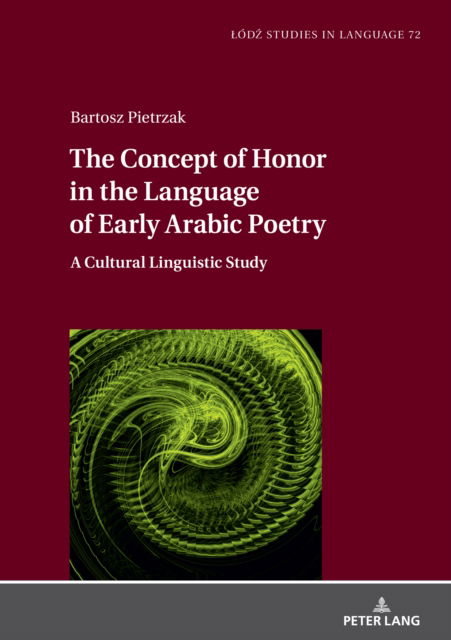 ŁÓDŹ STUDIES IN LANGUAGE 72

Bartosz Pietrzak

The Concept of Honor in the Language of Early Arabic Poetry

A Cultural Linguistic Study

PETER LANG